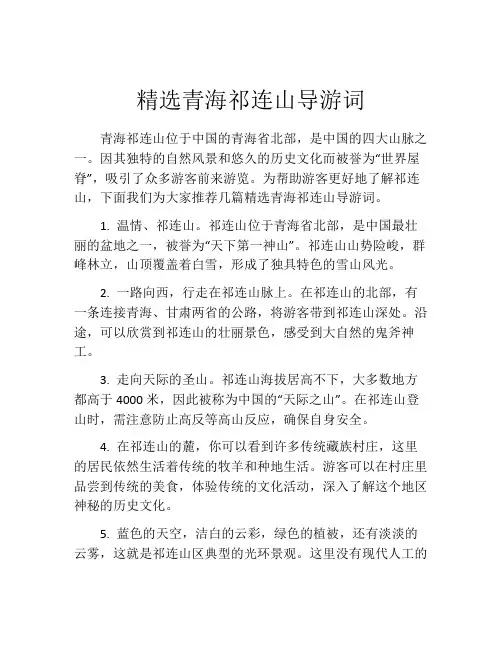 精选青海祁连山导游词

青海祁连山位于中国的青海省北部，是中国的四大山脉之一。因其独特的自然风景和悠久的历史文化而被誉为“世界屋脊”，吸引了众多游客前来游览。为帮助游客更好地了解祁连山，下面我们为大家推荐几篇精选青海祁连山导游词。

1. 温情、祁连山。祁连山位于青海省北部，是中国最壮丽的盆地之一，被誉为“天下第一神山”。祁连山山势险峻，群峰林立，山顶覆盖着白雪，形成了独具特色的雪山风光。

2. 一路向西，行走在祁连山脉上。在祁连山的北部，有一条连接青海、甘肃两省的公路，将游客带到祁连山深处。沿途，可以欣赏到祁连山的壮丽景色，感受到大自然的鬼斧神工。

3. 走向天际的圣山。祁连山海拔居高不下，大多数地方都高于 4000 米，因此被称为中国的“天际之山”。在祁连山登山时，需注意防止高反等高山反应，确保自身安全。

4. 在祁连山的麓，你可以看到许多传统藏族村庄，这里的居民依然生活着传统的牧羊和种地生活。游客可以在村庄里品尝到传统的美食，体验传统的文化活动，深入了解这个地区神秘的历史文化。

5. 蓝色的天空，洁白的云彩，绿色的植被，还有淡淡的云雾，这就是祁连山区典型的光环景观。这里没有现代人工的